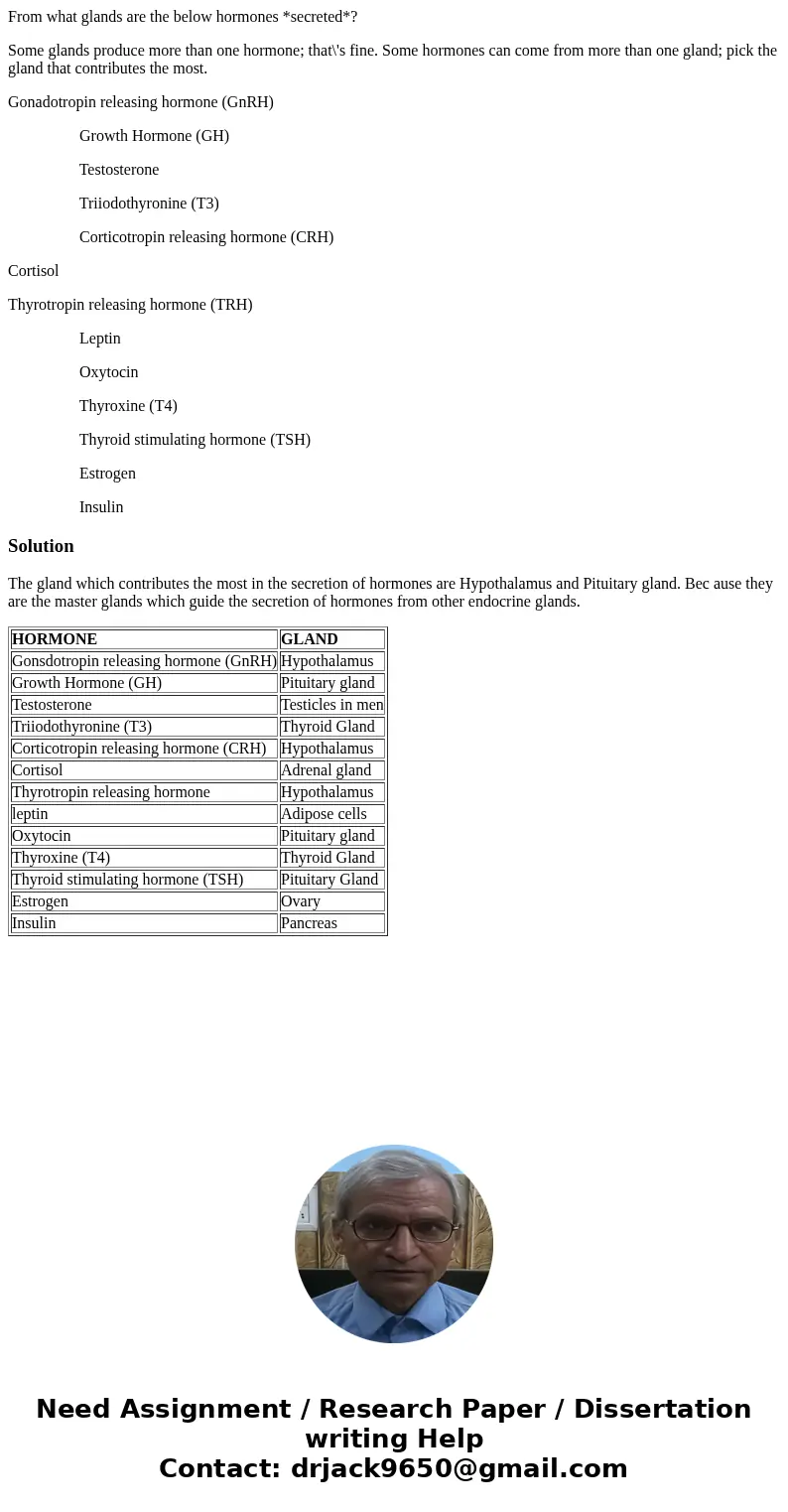 From what glands are the below hormones *secreted*?

Some glands produce more than one hormone; that\'s fine. Some hormones can come from more than one gland; pick the gland that contributes the most.

Gonadotropin releasing hormone (GnRH)

Growth Hormone (GH)

Testosterone

Triiodothyronine (T3)

Corticotropin releasing hormone (CRH)

Cortisol

Thyrotropin releasing hormone (TRH)

Leptin

Oxytocin

Thyroxine (T4)

Thyroid stimulating hormone (TSH)

Estrogen

Insulin

Solution

The gland which contributes the most in the secretion of hormones are Hypothalamus and Pituitary gland. Bec ause they are the master glands which guide the secretion of hormones from other endocrine glands.

| HORMONE | GLAND |
|---|---|
| Gonsdotropin releasing hormone (GnRH) | Hypothalamus |
| Growth Hormone (GH) | Pituitary gland |
| Testosterone | Testicles in men |
| Triiodothyronine (T3) | Thyroid Gland |
| Corticotropin releasing hormone (CRH) | Hypothalamus |
| Cortisol | Adrenal gland |
| Thyrotropin releasing hormone | Hypothalamus |
| leptin | Adipose cells |
| Oxytocin | Pituitary gland |
| Thyroxine (T4) | Thyroid Gland |
| Thyroid stimulating hormone (TSH) | Pituitary Gland |
| Estrogen | Ovary |
| Insulin | Pancreas |

Need Assignment / Research Paper / Dissertation writing Help
Contact: drjack9650@gmail.com